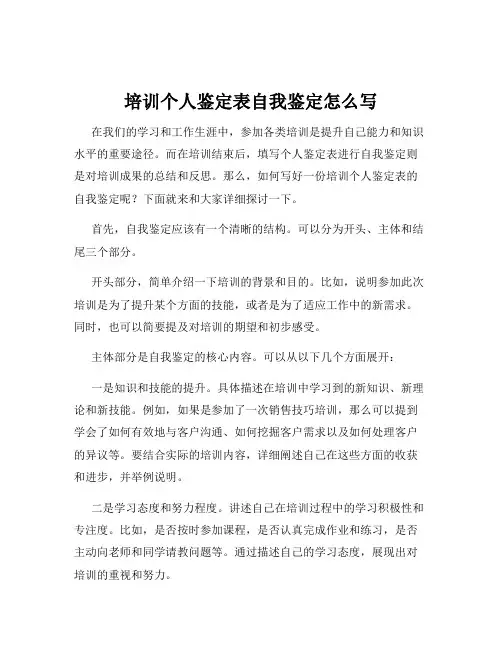 培训个人鉴定表自我鉴定怎么写

在我们的学习和工作生涯中，参加各类培训是提升自己能力和知识水平的重要途径。而在培训结束后，填写个人鉴定表进行自我鉴定则是对培训成果的总结和反思。那么，如何写好一份培训个人鉴定表的自我鉴定呢？下面就来和大家详细探讨一下。

首先，自我鉴定应该有一个清晰的结构。可以分为开头、主体和结尾三个部分。

开头部分，简单介绍一下培训的背景和目的。比如，说明参加此次培训是为了提升某个方面的技能，或者是为了适应工作中的新需求。同时，也可以简要提及对培训的期望和初步感受。

主体部分是自我鉴定的核心内容。可以从以下几个方面展开：

一是知识和技能的提升。具体描述在培训中学习到的新知识、新理论和新技能。例如，如果是参加了一次销售技巧培训，那么可以提到学会了如何有效地与客户沟通、如何挖掘客户需求以及如何处理客户的异议等。要结合实际的培训内容，详细阐述自己在这些方面的收获和进步，并举例说明。

二是学习态度和努力程度。讲述自己在培训过程中的学习积极性和专注度。比如，是否按时参加课程，是否认真完成作业和练习，是否主动向老师和同学请教问题等。通过描述自己的学习态度，展现出对培训的重视和努力。